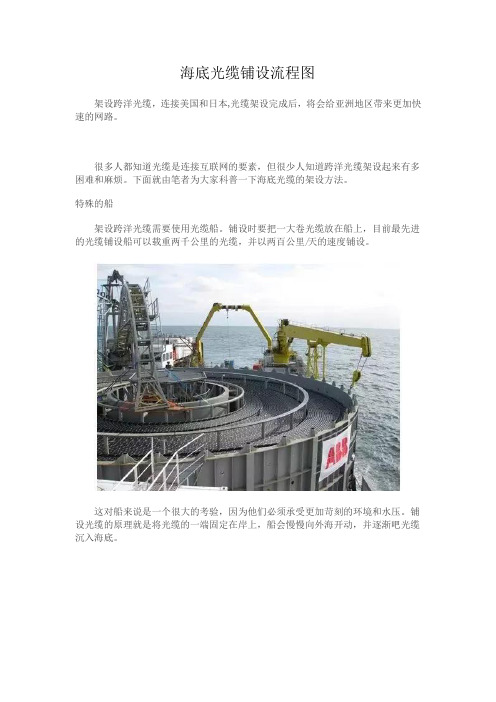 海底光缆铺设流程图

架设跨洋光缆，连接美国和日本,光缆架设完成后，将会给亚洲地区带来更加快速的网路。

很多人都知道光缆是连接互联网的要素，但很少人知道跨洋光缆架设起来有多困难和麻烦。下面就由笔者为大家科普一下海底光缆的架设方法。

特殊的船

架设跨洋光缆需要使用光缆船。铺设时要把一大卷光缆放在船上，目前最先进的光缆铺设船可以载重两千公里的光缆，并以两百公里/天的速度铺设。

ABB

这对船来说是一个很大的考验，因为他们必须承受更加苛刻的环境和水压。铺设光缆的原理就是将光缆的一端固定在岸上，船会慢慢向外海开动，并逐渐吧光缆沉入海底。